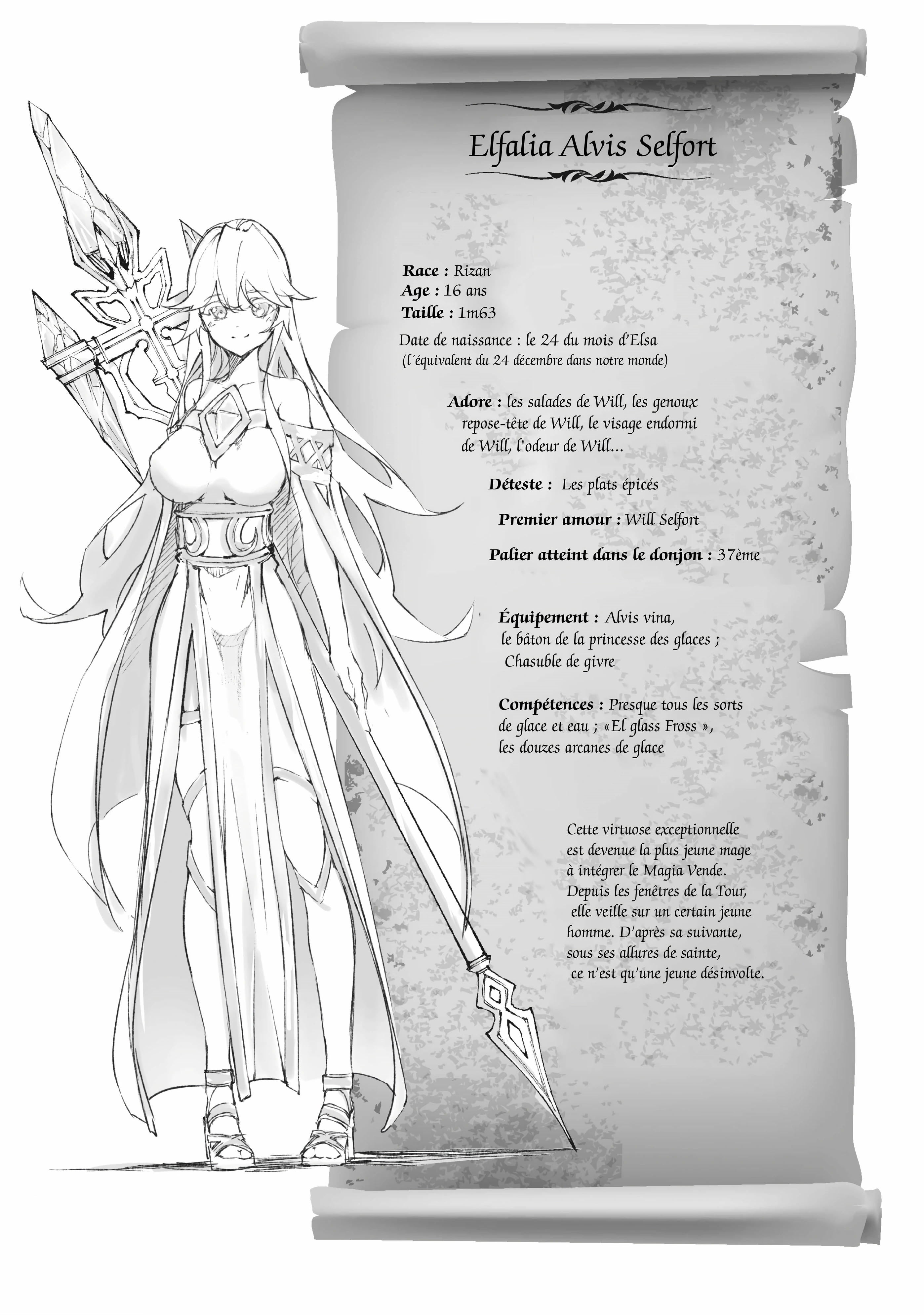 Elfalia Alvis Selfort

Race : Rizan
Age : 16 ans
Taille : 1m63

Date de naissance : le 24 du mois d'Elsa
(l'équivalent du 24 décembre dans notre monde)

Adore : les salades de Will, les genoux repose-tête de Will, le visage endormi de Will, l'odeur de Will...

Déteste : Les plats épicés

Premier amour : Will Selfort

Palier atteint dans le donjon : 37ème

Équipement : Alvis vina, le bâton de la princesse des glaces ; Chasuble de givre

Compétences : Presque tous les sorts de glace et eau ; «El glass Fross », les douzes arcanes de glace

Cette virtuose exceptionnelle est devenue la plus jeune mage à intégrer le Magia Vende. Depuis les fenêtres de la Tour, elle veille sur un certain jeune homme. D'après sa suivante, sous ses allures de sainte, ce n'est qu'une jeune désinvolte.